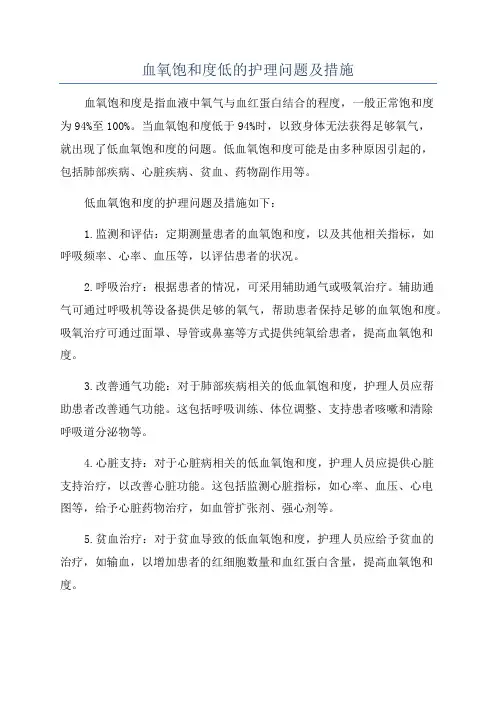 血氧饱和度低的护理问题及措施

血氧饱和度是指血液中氧气与血红蛋白结合的程度，一般正常饱和度为94%至100%。当血氧饱和度低于94%时，以致身体无法获得足够氧气，就出现了低血氧饱和度的问题。低血氧饱和度可能是由多种原因引起的，包括肺部疾病、心脏疾病、贫血、药物副作用等。

低血氧饱和度的护理问题及措施如下：

1.监测和评估：定期测量患者的血氧饱和度，以及其他相关指标，如呼吸频率、心率、血压等，以评估患者的状况。

2.呼吸治疗：根据患者的情况，可采用辅助通气或吸氧治疗。辅助通气可通过呼吸机等设备提供足够的氧气，帮助患者保持足够的血氧饱和度。吸氧治疗可通过面罩、导管或鼻塞等方式提供纯氧给患者，提高血氧饱和度。

3.改善通气功能：对于肺部疾病相关的低血氧饱和度，护理人员应帮助患者改善通气功能。这包括呼吸训练、体位调整、支持患者咳嗽和清除呼吸道分泌物等。

4.心脏支持：对于心脏病相关的低血氧饱和度，护理人员应提供心脏支持治疗，以改善心脏功能。这包括监测心脏指标，如心率、血压、心电图等，给予心脏药物治疗，如血管扩张剂、强心剂等。

5.贫血治疗：对于贫血导致的低血氧饱和度，护理人员应给予贫血的治疗，如输血，以增加患者的红细胞数量和血红蛋白含量，提高血氧饱和度。